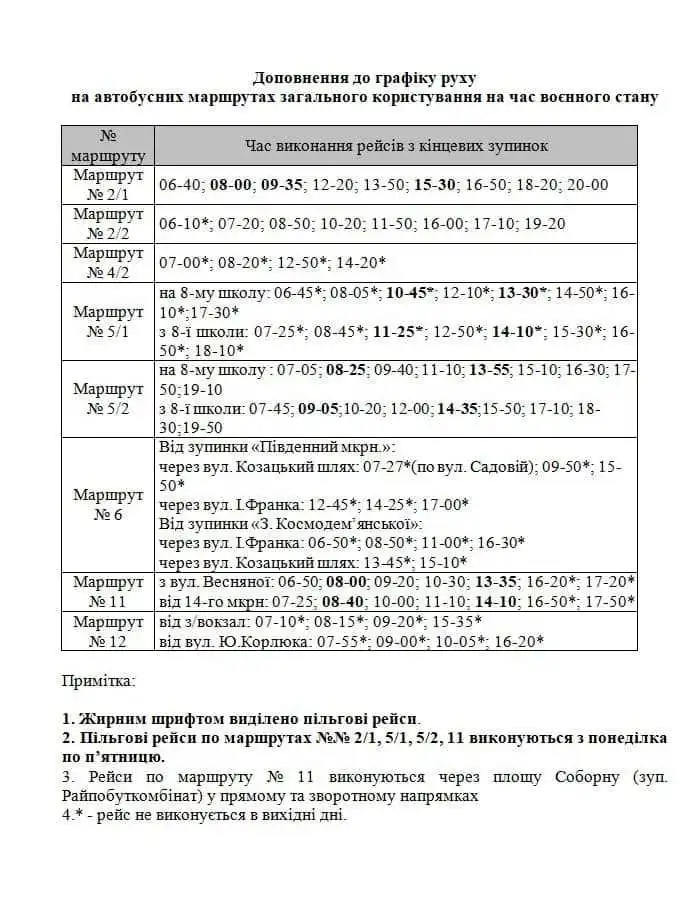 Доповнення до графіку руху
на автобусних маршрутах загального користування на час воєнного стану

| № маршруту | Час виконання рейсів з кінцевих зупинок |
|---|---|
| Маршрут № 2/1 | 06-40; 08-00; 09-35; 12-20; 13-50; 15-30; 16-50; 18-20; 20-00 |
| Маршрут № 2/2 | 06-10*; 07-20; 08-50; 10-20; 11-50; 16-00; 17-10; 19-20 |
| Маршрут № 4/2 | 07-00*; 08-20*; 12-50*; 14-20* |
| Маршрут № 5/1 | на 8-му школу: 06-45*; 08-05*; 10-45*; 12-10*; 13-30*; 14-50*; 16-10*;17-30* з 8-ї школи: 07-25*; 08-45*; 11-25*; 12-50*; 14-10*; 15-30*; 16-50*; 18-10* |
| Маршрут № 5/2 | на 8-му школу : 07-05; 08-25; 09-40; 11-10; 13-55; 15-10; 16-30; 17-50;19-10 з 8-ї школи: 07-45; 09-05;10-20; 12-00; 14-35;15-50; 17-10; 18-30;19-50 |
| Маршрут № 6 | Від зупинки «Південний мкрн.»: через вул. Козацький шлях: 07-27*(по вул. Садовій); 09-50*; 15-50* через вул. І.Франка: 12-45*; 14-25*; 17-00* Від зупинки «З. Космодем'янської»: через вул. І.Франка: 06-50*; 08-50*; 11-00*; 16-30* через вул. Козацький шлях: 13-45*; 15-10* |
| Маршрут № 11 | з вул. Весняної: 06-50; 08-00; 09-20; 10-30; 13-35; 16-20*; 17-20* від 14-го мкрн: 07-25; 08-40; 10-00; 11-10; 14-10; 16-50*; 17-50* |
| Маршрут № 12 | від з/вокзал: 07-10*; 08-15*; 09-20*; 15-35* від вул. Ю.Корлюка: 07-55*; 09-00*; 10-05*; 16-20* |

Примітка:

1. Жирним шрифтом виділено пільгові рейси.
2. Пільгові рейси по маршрутах №№ 2/1, 5/1, 5/2, 11 виконуються з понеділка по п'ятницю.
3. Рейси по маршруту № 11 виконуються через площу Соборну (зуп. Райпобуткомбінат) у прямому та зворотному напрямках
4.* - рейс не виконується в вихідні дні.